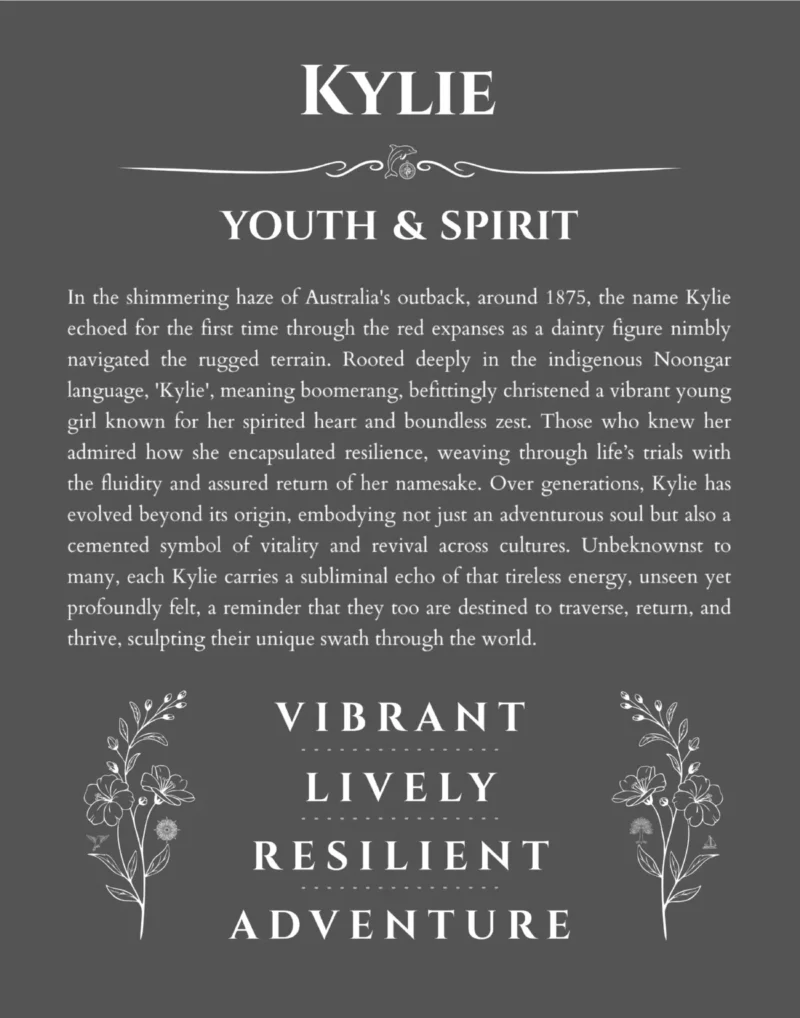 KYLIE

YOUTH & SPIRIT

In the shimmering haze of Australia's outback, around 1875, the name Kylie echoed for the first time through the red expanses as a dainty figure nimbly navigated the rugged terrain. Rooted deeply in the indigenous Noongar language, 'Kylie', meaning boomerang, befittingly christened a vibrant young girl known for her spirited heart and boundless zest. Those who knew her admired how she encapsulated resilience, weaving through life's trials with the fluidity and assured return of her namesake. Over generations, Kylie has evolved beyond its origin, embodying not just an adventurous soul but also a cemented symbol of vitality and revival across cultures. Unbeknownst to many, each Kylie carries a subliminal echo of that tireless energy, unseen yet profoundly felt, a reminder that they too are destined to traverse, return, and thrive, sculpting their unique swath through the world.

VIBRANT

LIVELY

RESILIENT

ADVENTURE